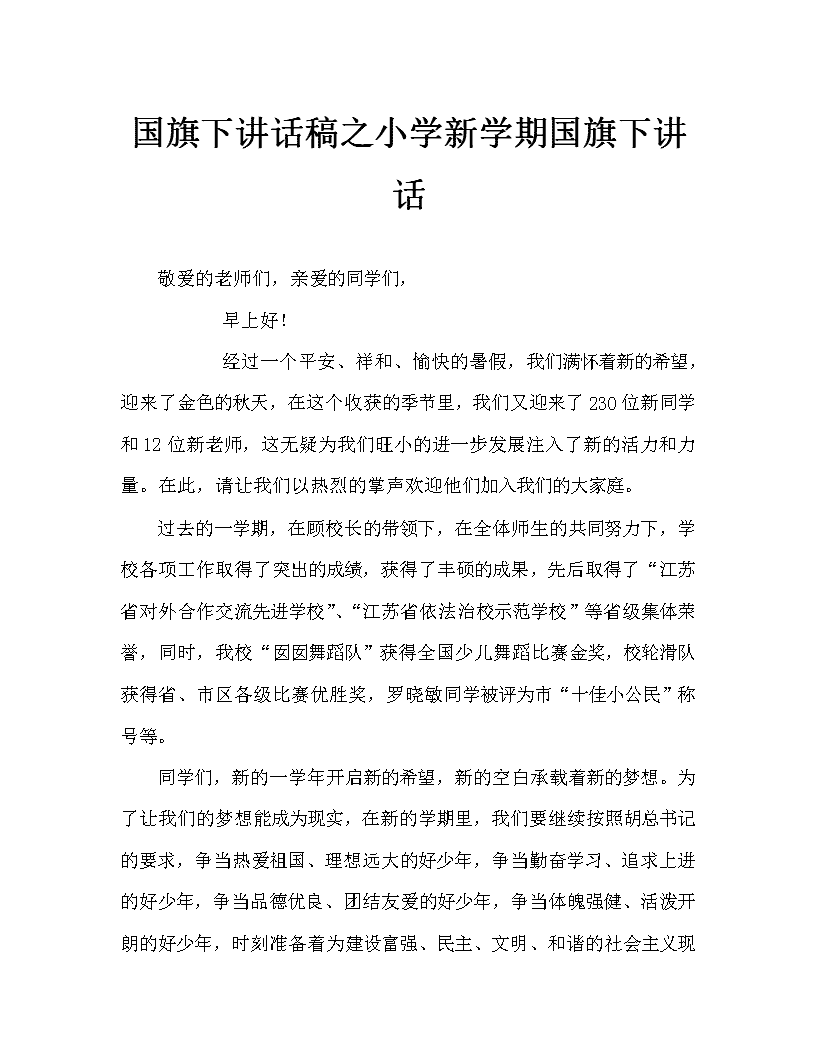 国旗下讲话稿之小学新学期国旗下讲话

敬爱的老师们，亲爱的同学们，

早上好！

经过一个平安、祥和、愉快的暑假，我们满怀着新的希望，迎来了金色的秋天，在这个收获的季节里，我们又迎来了230位新同学和12位新老师，这无疑为我们旺小的进一步发展注入了新的活力和力量。在此，请让我们以热烈的掌声欢迎他们加入我们的大家庭。

过去的一学期，在顾校长的带领下，在全体师生的共同努力下，学校各项工作取得了突出的成绩，获得了丰硕的成果，先后取得了“江苏省对外合作交流先进学校”、“江苏省依法治校示范学校”等省级集体荣誉，同时，我校“囡囡舞蹈队”获得全国少儿舞蹈比赛金奖，校轮滑队获得省、市区各级比赛优胜奖，罗晓敏同学被评为市“十佳小公民”称号等。

同学们，新的一学年开启新的希望，新的空白承载着新的梦想。为了让我们的梦想能成为现实，在新的学期里，我们要继续按照胡总书记的要求，争当热爱祖国、理想远大的好少年，争当勤奋学习、追求上进的好少年，争当品德优良、团结友爱的好少年，争当体魄强健、活泼开朗的好少年，时刻准备着为建设富强、民主、文明、和谐的社会主义现